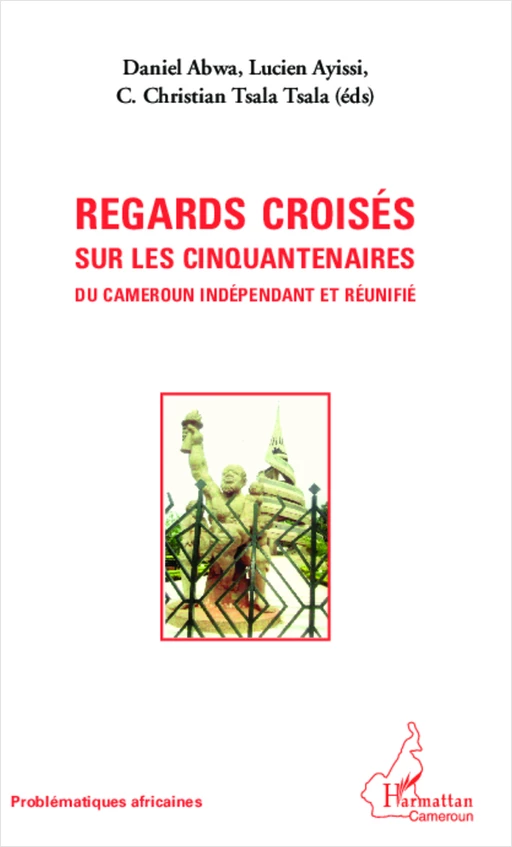 Daniel Abwa, Lucien Ayissi,
C. Christian Tsala Tsala (éds)

REGARDS CROISÉS
SUR LES CINQUANTENAIRES
DU CAMEROUN INDÉPENDANT ET RÉUNIFIÉ

Problématiques africaines

L'Harmattan
Cameroun